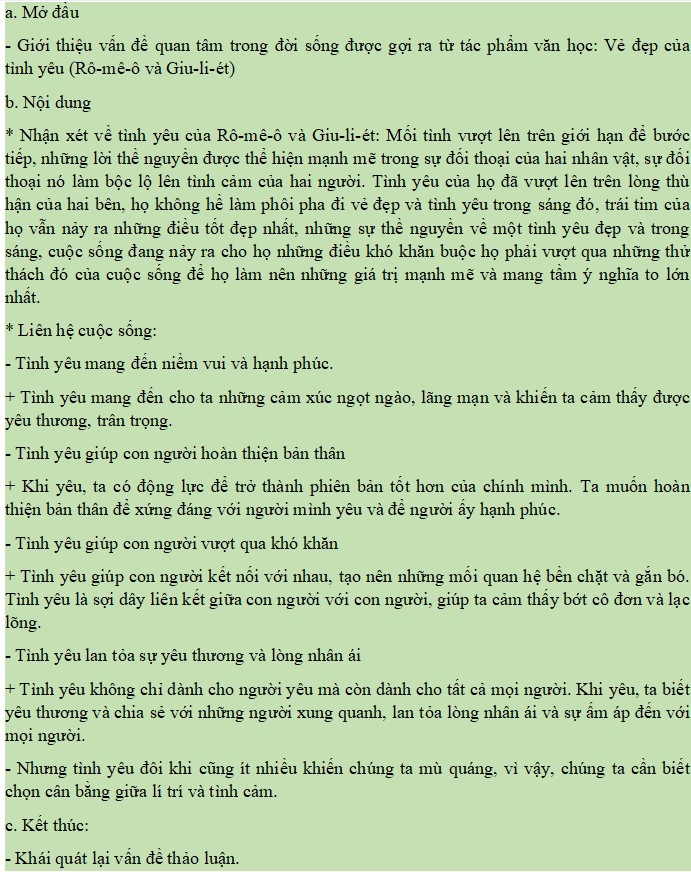 a. Mở đầu

- Giới thiệu vấn đề quan tâm trong đời sống được gợi ra từ tác phẩm văn học: Vẻ đẹp của tình yêu (Rô-mê-ô và Giu-li-ét)

b. Nội dung

* Nhận xét về tình yêu của Rô-mê-ô và Giu-li-ét: Mối tình vượt lên trên giới hạn để bước tiếp, những lời thề nguyền được thể hiện mạnh mẽ trong sự đối thoại của hai nhân vật, sự đối thoại nó làm bộc lộ lên tình cảm của hai người. Tình yêu của họ đã vượt lên trên lòng thù hận của hai bên, họ không hề làm phôi pha đi vẻ đẹp và tình yêu trong sáng đó, trái tim của họ vẫn nảy ra những điều tốt đẹp nhất, những sự thề nguyền về một tình yêu đẹp và trong sáng, cuộc sống đang nảy ra cho họ những điều khó khăn buộc họ phải vượt qua những thử thách đó của cuộc sống để họ làm nên những giá trị mạnh mẽ và mang tầm ý nghĩa to lớn nhất.

* Liên hệ cuộc sống:

- Tình yêu mang đến niềm vui và hạnh phúc.

+ Tình yêu mang đến cho ta những cảm xúc ngọt ngào, lãng mạn và khiến ta cảm thấy được yêu thương, trân trọng.

- Tình yêu giúp con người hoàn thiện bản thân

+ Khi yêu, ta có động lực để trở thành phiên bản tốt hơn của chính mình. Ta muốn hoàn thiện bản thân để xứng đáng với người mình yêu và để người ấy hạnh phúc.

- Tình yêu giúp con người vượt qua khó khăn

+ Tình yêu giúp con người kết nối với nhau, tạo nên những mối quan hệ bền chặt và gắn bó. Tình yêu là sợi dây liên kết giữa con người với con người, giúp ta cảm thấy bớt cô đơn và lạc lõng.

- Tình yêu lan tỏa sự yêu thương và lòng nhân ái

+ Tình yêu không chỉ dành cho người yêu mà còn dành cho tất cả mọi người. Khi yêu, ta biết yêu thương và chia sẻ với những người xung quanh, lan tỏa lòng nhân ái và sự ấm áp đến với mọi người.

- Nhưng tình yêu đôi khi cũng ít nhiều khiến chúng ta mù quáng, vì vậy, chúng ta cần biết chọn cân bằng giữa lí trí và tình cảm.

c. Kết thúc:

- Khái quát lại vấn đề thảo luận.